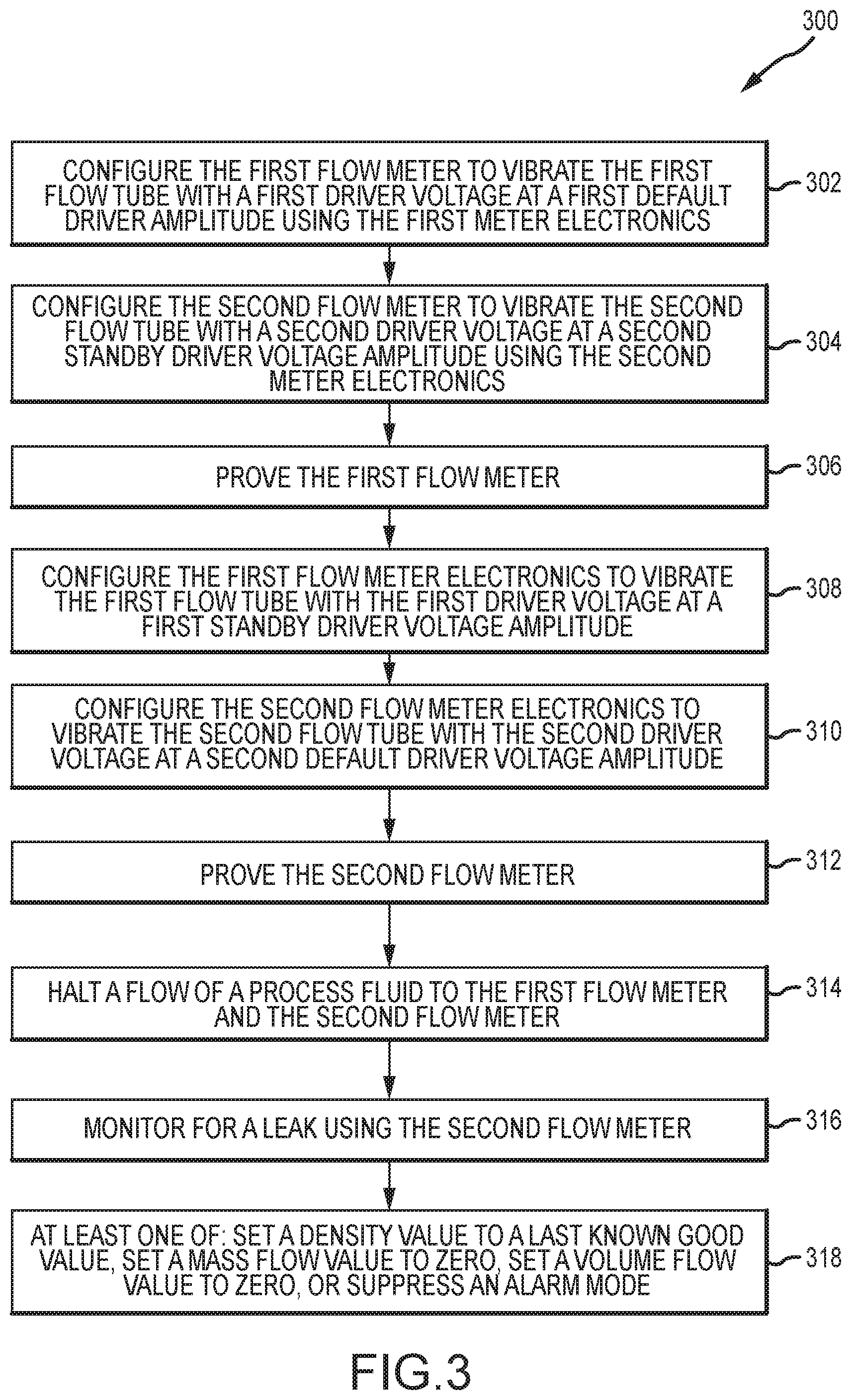 300

CONFIGURE THE FIRST FLOW METER TO VIBRATE THE FIRST FLOW TUBE WITH A FIRST DRIVER VOLTAGE AT A FIRST DEFAULT DRIVER AMPLITUDE USING THE FIRST METER ELECTRONICS

302

CONFIGURE THE SECOND FLOW METER TO VIBRATE THE SECOND FLOW TUBE WITH A SECOND DRIVER VOLTAGE AT A SECOND STANDBY DRIVER VOLTAGE AMPLITUDE USING THE SECOND METER ELECTRONICS

304

PROVE THE FIRST FLOW METER

306

CONFIGURE THE FIRST FLOW METER ELECTRONICS TO VIBRATE THE FIRST FLOW TUBE WITH THE FIRST DRIVER VOLTAGE AT A FIRST STANDBY DRIVER VOLTAGE AMPLITUDE

308

CONFIGURE THE SECOND FLOW METER ELECTRONICS TO VIBRATE THE SECOND FLOW TUBE WITH THE SECOND DRIVER VOLTAGE AT A SECOND DEFAULT DRIVER VOLTAGE AMPLITUDE

310

PROVE THE SECOND FLOW METER

312

HALT A FLOW OF A PROCESS FLUID TO THE FIRST FLOW METER AND THE SECOND FLOW METER

314

MONITOR FOR A LEAK USING THE SECOND FLOW METER

316

AT LEAST ONE OF: SET A DENSITY VALUE TO A LAST KNOWN GOOD VALUE, SET A MASS FLOW VALUE TO ZERO, SET A VOLUME FLOW VALUE TO ZERO, OR SUPPRESS AN ALARM MODE

318

FIG.3